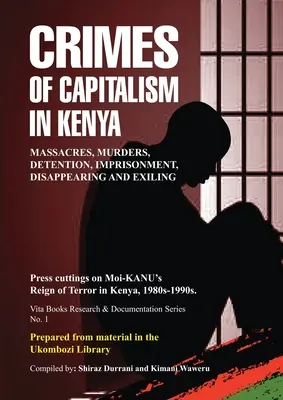 CRIMES
OF CAPITALISM
IN KENYA

MASSACRES, MURDERS, DETENTION, IMPRISONMENT, DISAPPEARING AND EXILING

Press cuttings on Moi-KANU's Reign of Terror in Kenya, 1980s-1990s.

Vita Books Research & Documentation Series No. 1

Prepared from material in the Ukombozi Library

Compiled by: Shiraz Durrani and Kimani Waweru